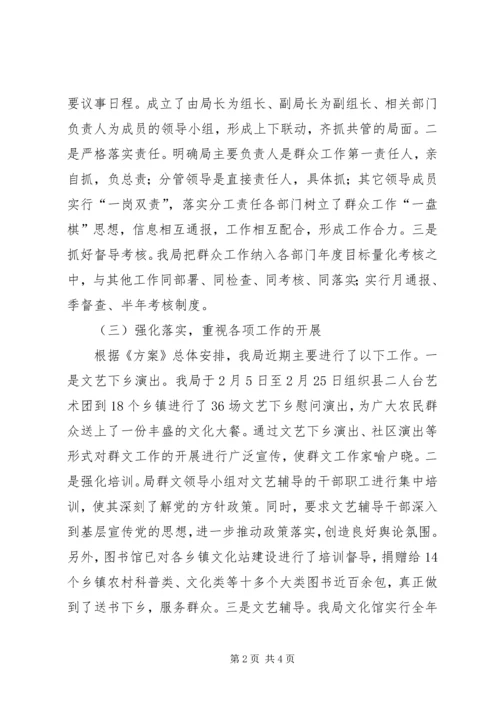 要议事日程。成立了由局长为组长、副局长为副组长、相关部门负责人为成员的领导小组，形成上下联动，齐抓共管的局面。二是严格落实责任。明确局主要负责人是群众工作第一责任人，亲自抓，负总责；分管领导是直接责任人，具体抓；其它领导成员实行“一岗双责”，落实分工责任各部门树立了群众工作“一盘棋”思想，信息相互通报，工作相互配合，形成工作合力。三是抓好督导考核。我局把群众工作纳入各部门年度目标量化考核之中，与其他工作同部署、同检查、同考核、同落实；实行月通报、季督查、半年考核制度。

（三）强化落实，重视各项工作的开展

根据《方案》总体安排，我局近期主要进行了以下工作。一是文艺下乡演出。我局于2月5日至2月25日组织县二人台艺术团到18个乡镇进行了36场文艺下乡慰问演出，为广大农民群众送上了一份丰盛的文化大餐。通过文艺下乡演出、社区演出等形式对群文工作的开展进行广泛宣传，使群文工作家喻户晓。二是强化培训。局群文领导小组对文艺辅导的干部职工进行集中培训，使其深刻了解党的方针政策。同时，要求文艺辅导干部深入到基层宣传党的思想，进一步推动政策落实，创造良好舆论氛围。另外，图书馆已对各乡镇文化站建设进行了培训督导，捐赠给14个乡镇农村科普类、文化类等十多个大类图书近百余包，真正做到了送书下乡，服务群众。三是文艺辅导。我局文化馆实行全年

第2页 共4页